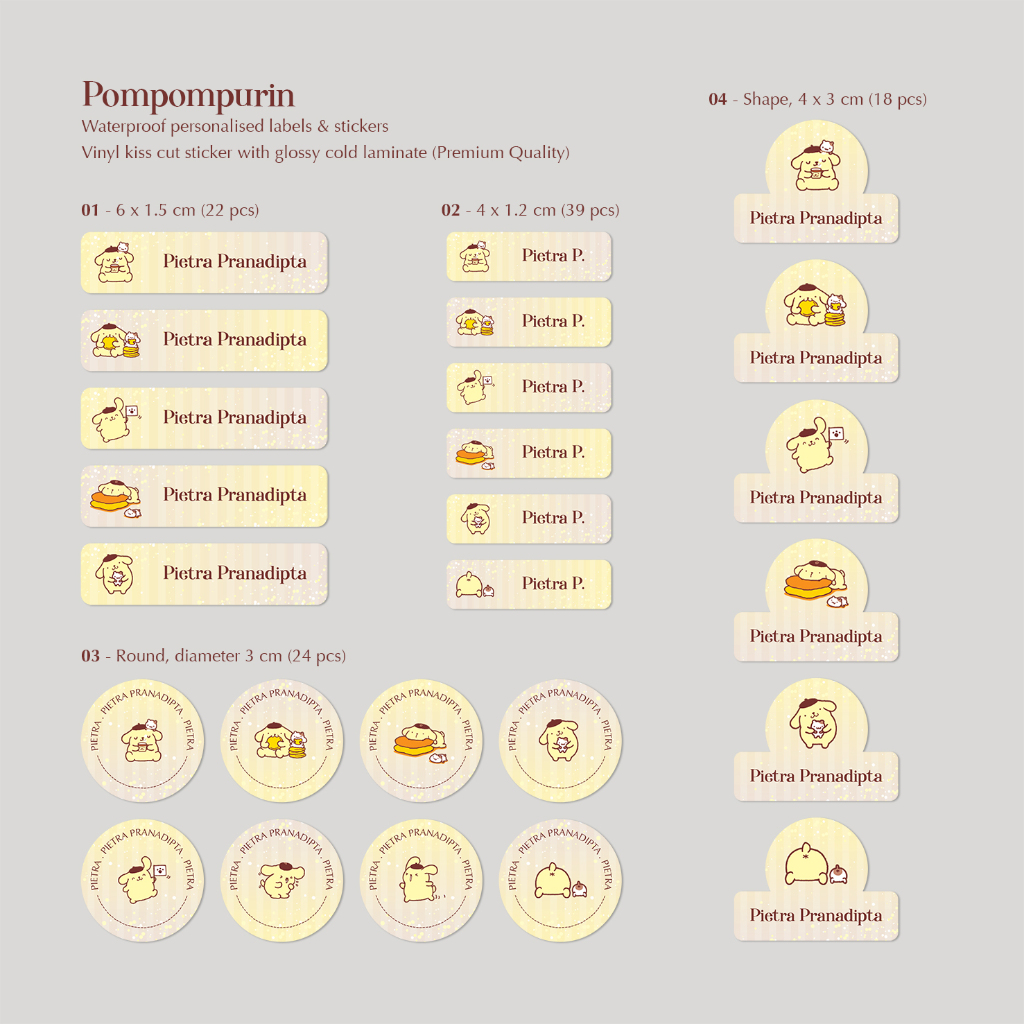 Pompompurin

Waterproof personalised labels & stickers
Vinyl kiss cut sticker with glossy cold laminate (Premium Quality)

01 - 6 x 1.5 cm (22 pcs)

Pietra Pranadipta

Pietra Pranadipta

Pietra Pranadipta

Pietra Pranadipta

Pietra Pranadipta

02 - 4 x 1.2 cm (39 pcs)

Pietra P.

Pietra P.

Pietra P.

Pietra P.

Pietra P.

Pietra P.

03 - Round, diameter 3 cm (24 pcs)

PIETRA . PIETRA PRANADIPTA . PIETRA

PIETRA . PIETRA PRANADIPTA . PIETRA

PIETRA . PIETRA PRANADIPTA . PIETRA

PIETRA . PIETRA PRANADIPTA . PIETRA

PIETRA . PIETRA PRANADIPTA . PIETRA

PIETRA . PIETRA PRANADIPTA . PIETRA

PIETRA . PIETRA PRANADIPTA . PIETRA

PIETRA . PIETRA PRANADIPTA . PIETRA

04 - Shape, 4 x 3 cm (18 pcs)

Pietra Pranadipta

Pietra Pranadipta

Pietra Pranadipta

Pietra Pranadipta

Pietra Pranadipta

Pietra Pranadipta